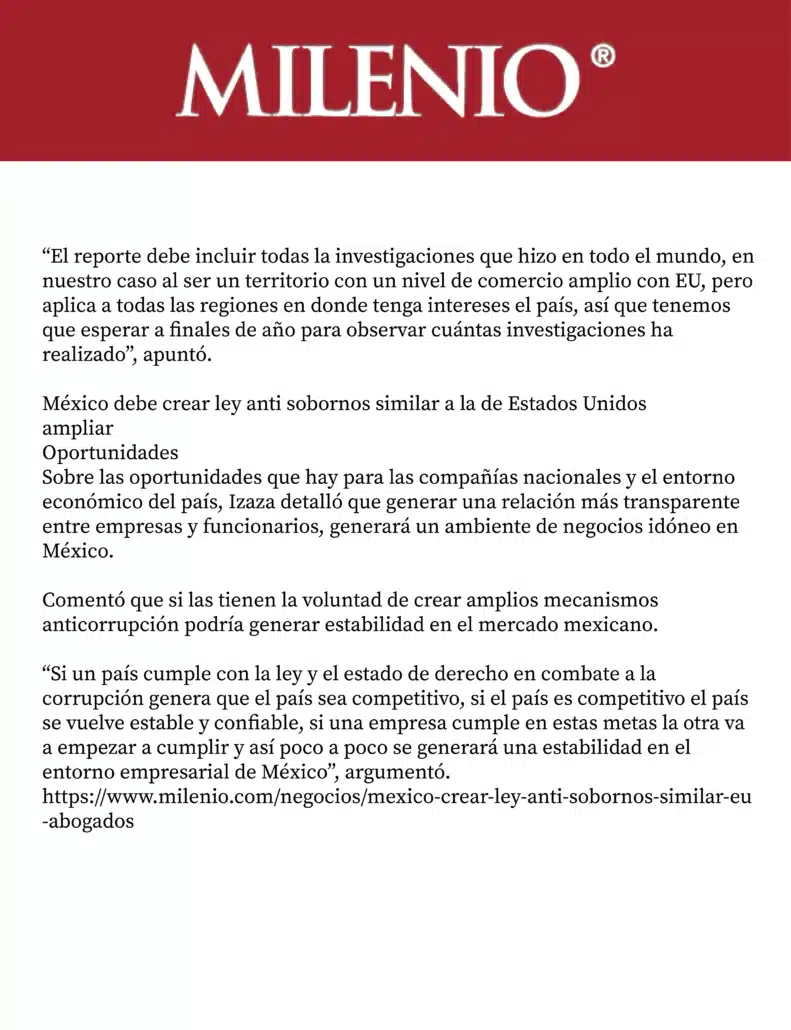 MILENIO®

“El reporte debe incluir todas la investigaciones que hizo en todo el mundo, en nuestro caso al ser un territorio con un nivel de comercio amplio con EU, pero aplica a todas las regiones en donde tenga intereses el país, así que tenemos que esperar a finales de año para observar cuántas investigaciones ha realizado”, apuntó.

México debe crear ley anti sobornos similar a la de Estados Unidos
ampliar
Oportunidades
Sobre las oportunidades que hay para las compañías nacionales y el entorno económico del país, Izaza detalló que generar una relación más transparente entre empresas y funcionarios, generará un ambiente de negocios idóneo en México.

Comentó que si las tienen la voluntad de crear amplios mecanismos anticorrupción podría generar estabilidad en el mercado mexicano.

“Si un país cumple con la ley y el estado de derecho en combate a la corrupción genera que el país sea competitivo, si el país es competitivo el país se vuelve estable y confiable, si una empresa cumple en estas metas la otra va a empezar a cumplir y así poco a poco se generará una estabilidad en el entorno empresarial de México”, argumentó.
https://www.milenio.com/negocios/mexico-crear-ley-anti-sobornos-similar-eu-abogados